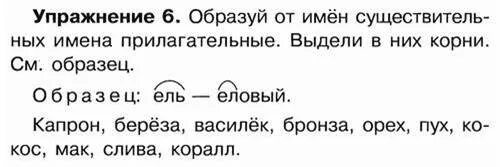 **Упражнение 6.** Образуй от имён существительных имена прилагательные. Выдели в них корни. См. образец.

Образец: ель — еловый.

Капрон, берёза, василёк, бронза, орех, пух, кокос, мак, слива, коралл.